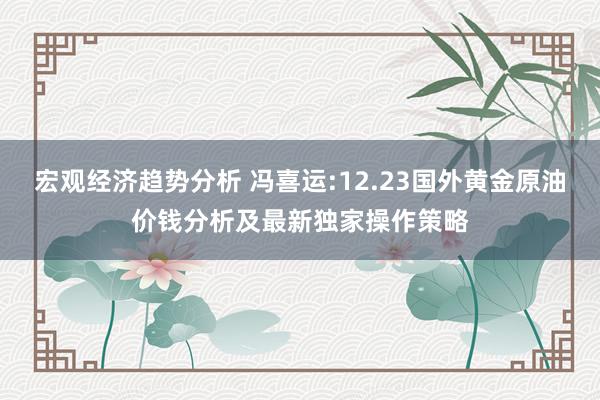 宏观经济趋势分析 冯喜运:12.23国外黄金原油价钱分析及最新独家操作策略